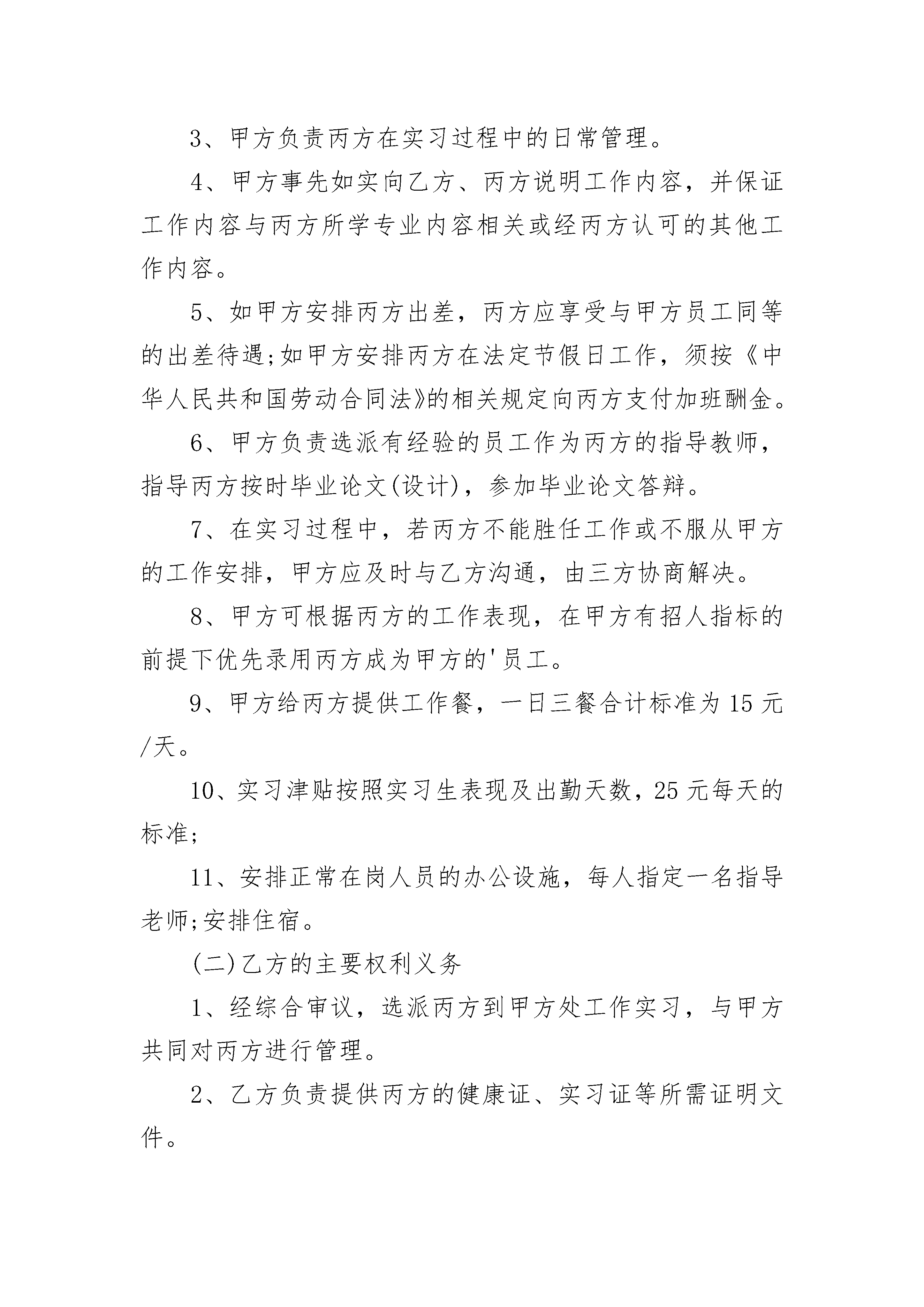 3、甲方负责丙方在实习过程中的日常管理。

4、甲方事先如实向乙方、丙方说明工作内容，并保证工作内容与丙方所学专业内容相关或经丙方认可的其他工作内容。

5、如甲方安排丙方出差，丙方应享受与甲方员工同等的出差待遇;如甲方安排丙方在法定节假日工作，须按《中华人民共和国劳动合同法》的相关规定向丙方支付加班酬金。

6、甲方负责选派有经验的员工作为丙方的指导教师，指导丙方按时毕业论文(设计)，参加毕业论文答辩。

7、在实习过程中，若丙方不能胜任工作或不服从甲方的工作安排，甲方应及时与乙方沟通，由三方协商解决。

8、甲方可根据丙方的工作表现，在甲方有招人指标的前提下优先录用丙方成为甲方的'员工。

9、甲方给丙方提供工作餐，一日三餐合计标准为15元/天。

10、实习津贴按照实习生表现及出勤天数，25元每天的标准;

11、安排正常在岗人员的办公设施，每人指定一名指导老师;安排住宿。

(二)乙方的主要权利义务

1、经综合审议，选派丙方到甲方处工作实习，与甲方共同对丙方进行管理。

2、乙方负责提供丙方的健康证、实习证等所需证明文件。